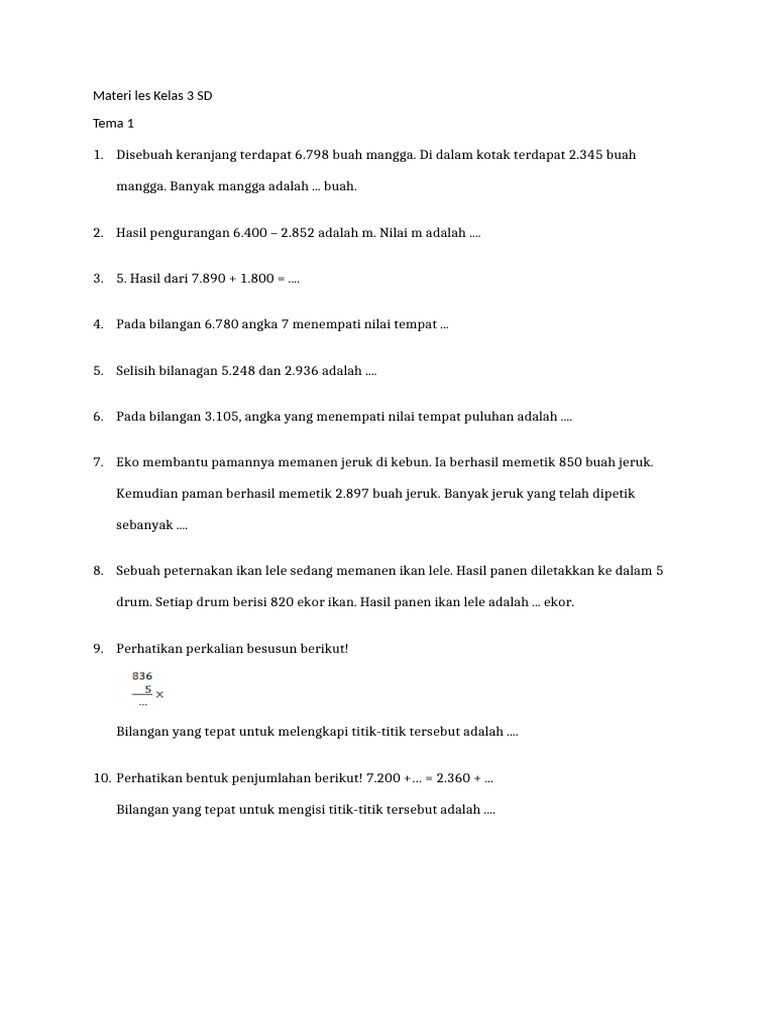 Materi les Kelas 3 SD

Tema 1

1. Disebuah keranjang terdapat 6.798 buah mangga. Di dalam kotak terdapat 2.345 buah mangga. Banyak mangga adalah ... buah.

2. Hasil pengurangan 6.400 – 2.852 adalah m. Nilai m adalah ....

3. 5. Hasil dari 7.890 + 1.800 = ....

4. Pada bilangan 6.780 angka 7 menempati nilai tempat ...

5. Selisih bilanagan 5.248 dan 2.936 adalah ....

6. Pada bilangan 3.105, angka yang menempati nilai tempat puluhan adalah ....

7. Eko membantu pamannya memanen jeruk di kebun. Ia berhasil memetik 850 buah jeruk. Kemudian paman berhasil memetik 2.897 buah jeruk. Banyak jeruk yang telah dipetik sebanyak ....

8. Sebuah peternakan ikan lele sedang memanen ikan lele. Hasil panen diletakkan ke dalam 5 drum. Setiap drum berisi 820 ekor ikan. Hasil panen ikan lele adalah ... ekor.

9. Perhatikan perkalian besusun berikut!

836
5 ×
...

Bilangan yang tepat untuk melengkapi titik-titik tersebut adalah ....

10. Perhatikan bentuk penjumlahan berikut! 7.200 +... = 2.360 + ...

Bilangan yang tepat untuk mengisi titik-titik tersebut adalah ....